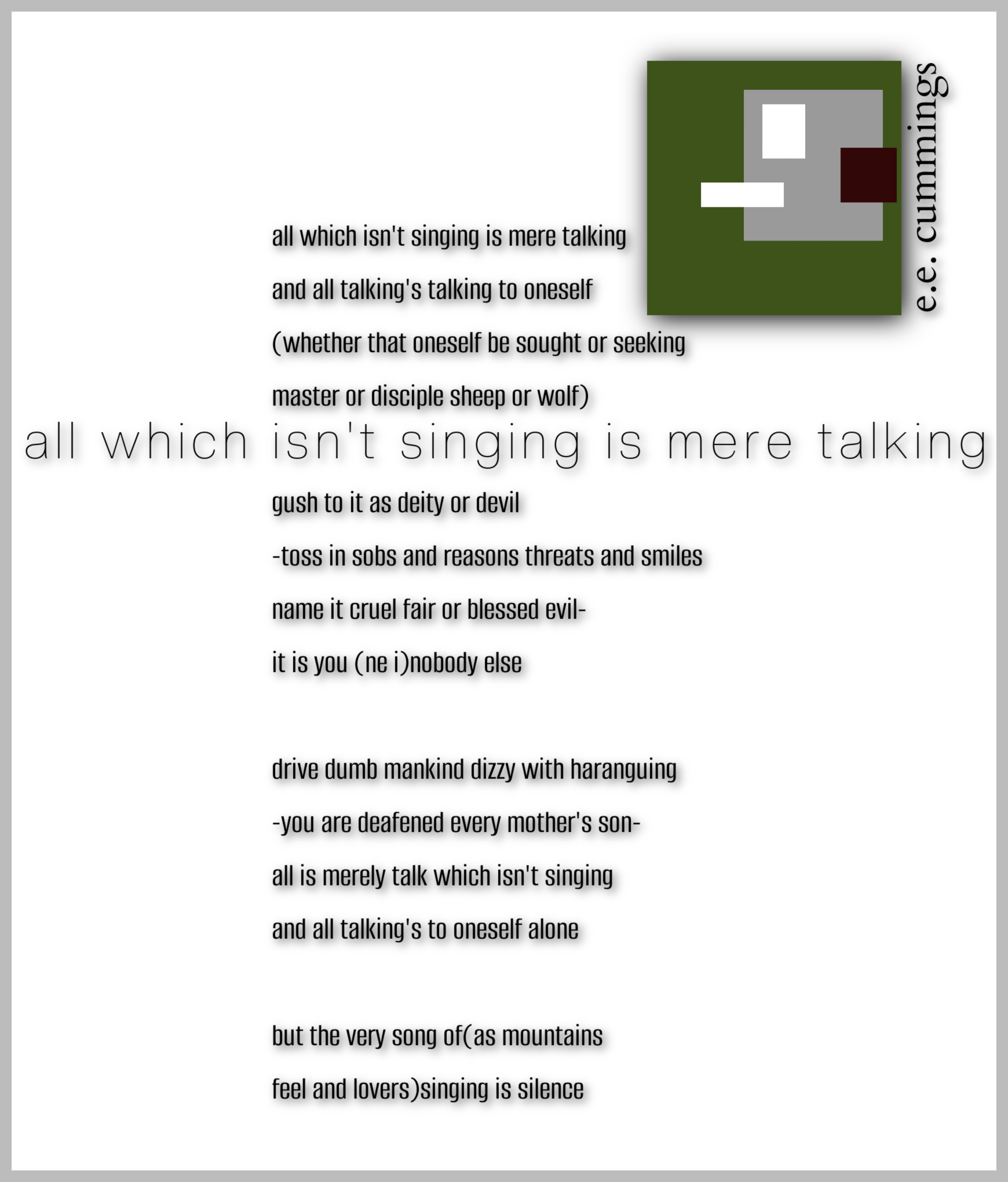 e.e. cummings

all which isn't singing is mere talking
and all talking's talking to oneself
(whether that oneself be sought or seeking
master or disciple sheep or wolf)

all which isn't singing is mere talking

gush to it as deity or devil
-toss in sobs and reasons threats and smiles
name it cruel fair or blessed evil-
it is you (ne i)nobody else

drive dumb mankind dizzy with haranguing
-you are deafened every mother's son-
all is merely talk which isn't singing
and all talking's to oneself alone

but the very song of(as mountains
feel and lovers)singing is silence